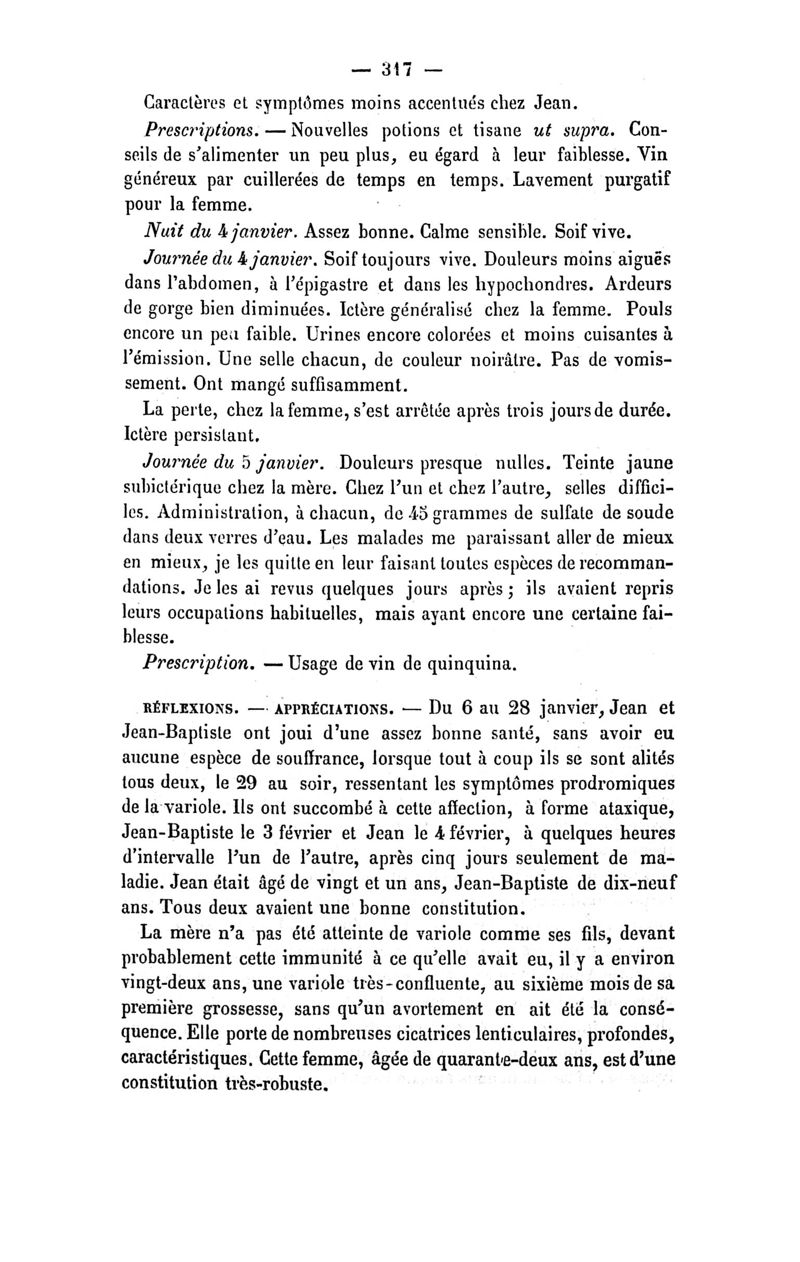 — 317 —

Caractères et symptômes moins accentués chez Jean.

Prescriptions. — Nouvelles potions et tisane ut supra. Conseils de s'alimenter un peu plus, eu égard à leur faiblesse. Vin généreux par cuillerées de temps en temps. Lavement purgatif pour la femme.

Nuit du 4 janvier. Assez bonne. Calme sensible. Soif vive.

Journée du 4 janvier. Soif toujours vive. Douleurs moins aiguës dans l'abdomen, à l'épigastre et dans les hypochondres. Ardeurs de gorge bien diminuées. Ictère généralisé chez la femme. Pouls encore un peu faible. Urines encore colorées et moins cuisantes à l'émission. Une selle chacun, de couleur noirâtre. Pas de vomissement. Ont mangé suffisamment.

La perte, chez la femme, s'est arrêtée après trois jours de durée. Ictère persistant.

Journée du 5 janvier. Douleurs presque nulles. Teinte jaune subictérique chez la mère. Chez l'un et chez l'autre, selles difficiles. Administration, à chacun, de 45 grammes de sulfate de soude dans deux verres d'eau. Les malades me paraissant aller de mieux en mieux, je les quitte en leur faisant toutes espèces de recommandations. Je les ai revus quelques jours après ; ils avaient repris leurs occupations habituelles, mais ayant encore une certaine faiblesse.

Prescription. — Usage de vin de quinquina.

RÉFLEXIONS. — APPRÉCIATIONS. — Du 6 au 28 janvier, Jean et Jean-Baptiste ont joui d'une assez bonne santé, sans avoir eu aucune espèce de souffrance, lorsque tout à coup ils se sont alités tous deux, le 29 au soir, ressentant les symptômes prodromiques de la variole. Ils ont succombé à cette affection, à forme ataxique, Jean-Baptiste le 3 février et Jean le 4 février, à quelques heures d'intervalle l'un de l'autre, après cinq jours seulement de maladie. Jean était âgé de vingt et un ans, Jean-Baptiste de dix-neuf ans. Tous deux avaient une bonne constitution.

La mère n'a pas été atteinte de variole comme ses fils, devant probablement cette immunité à ce qu'elle avait eu, il y a environ vingt-deux ans, une variole très-confluente, au sixième mois de sa première grossesse, sans qu'un avortement en ait été la conséquence. Elle porte de nombreuses cicatrices lenticulaires, profondes, caractéristiques. Cette femme, âgée de quarante-deux ans, est d'une constitution très-robuste.